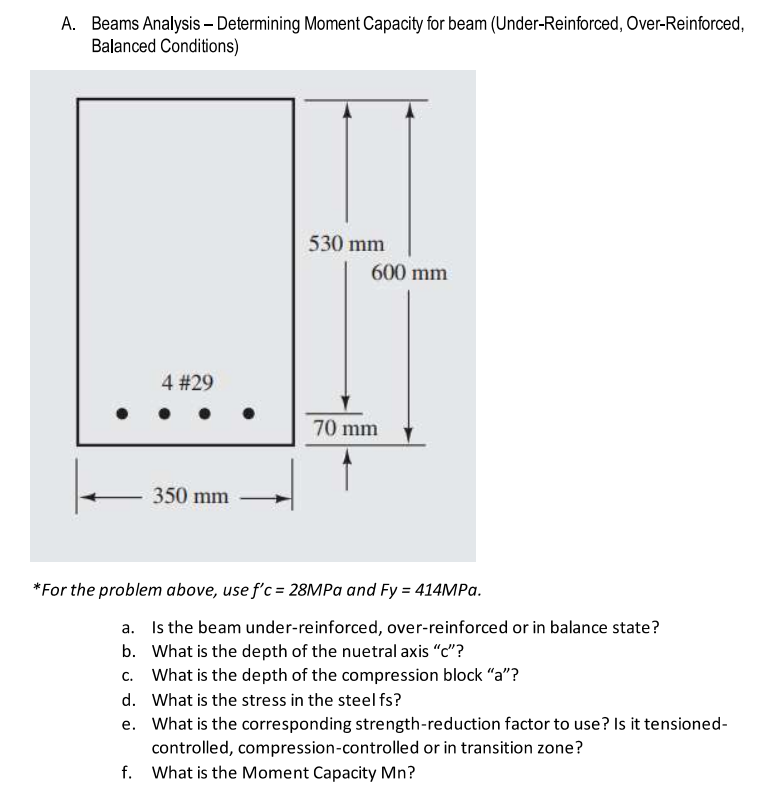 A. Beams Analysis – Determining Moment Capacity for beam (Under-Reinforced, Over-Reinforced, Balanced Conditions)

530 mm

600 mm

4 #29

70 mm

350 mm

*For the problem above, use f'c = 28MPa and Fy = 414MPa.

a. Is the beam under-reinforced, over-reinforced or in balance state?
b. What is the depth of the nuetral axis "c"?
c. What is the depth of the compression block "a"?
d. What is the stress in the steel fs?
e. What is the corresponding strength-reduction factor to use? Is it tensioned-controlled, compression-controlled or in transition zone?
f. What is the Moment Capacity Mn?